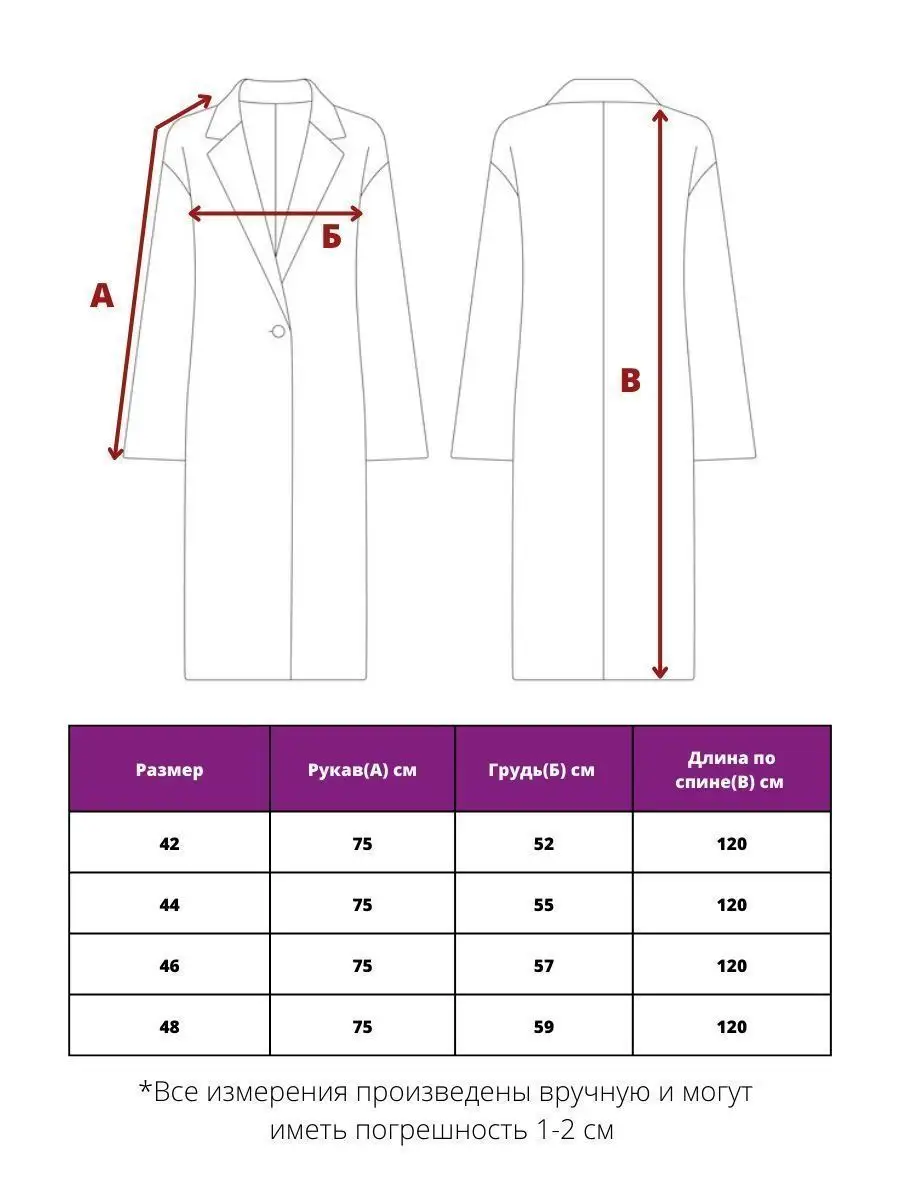 А

Б

В

| Размер | Рукав(А) см | Грудь(Б) см | Длина по спине(В) см |
|---|---|---|---|
| 42 | 75 | 52 | 120 |
| 44 | 75 | 55 | 120 |
| 46 | 75 | 57 | 120 |
| 48 | 75 | 59 | 120 |

*Все измерения произведены вручную и могут иметь погрешность 1-2 см